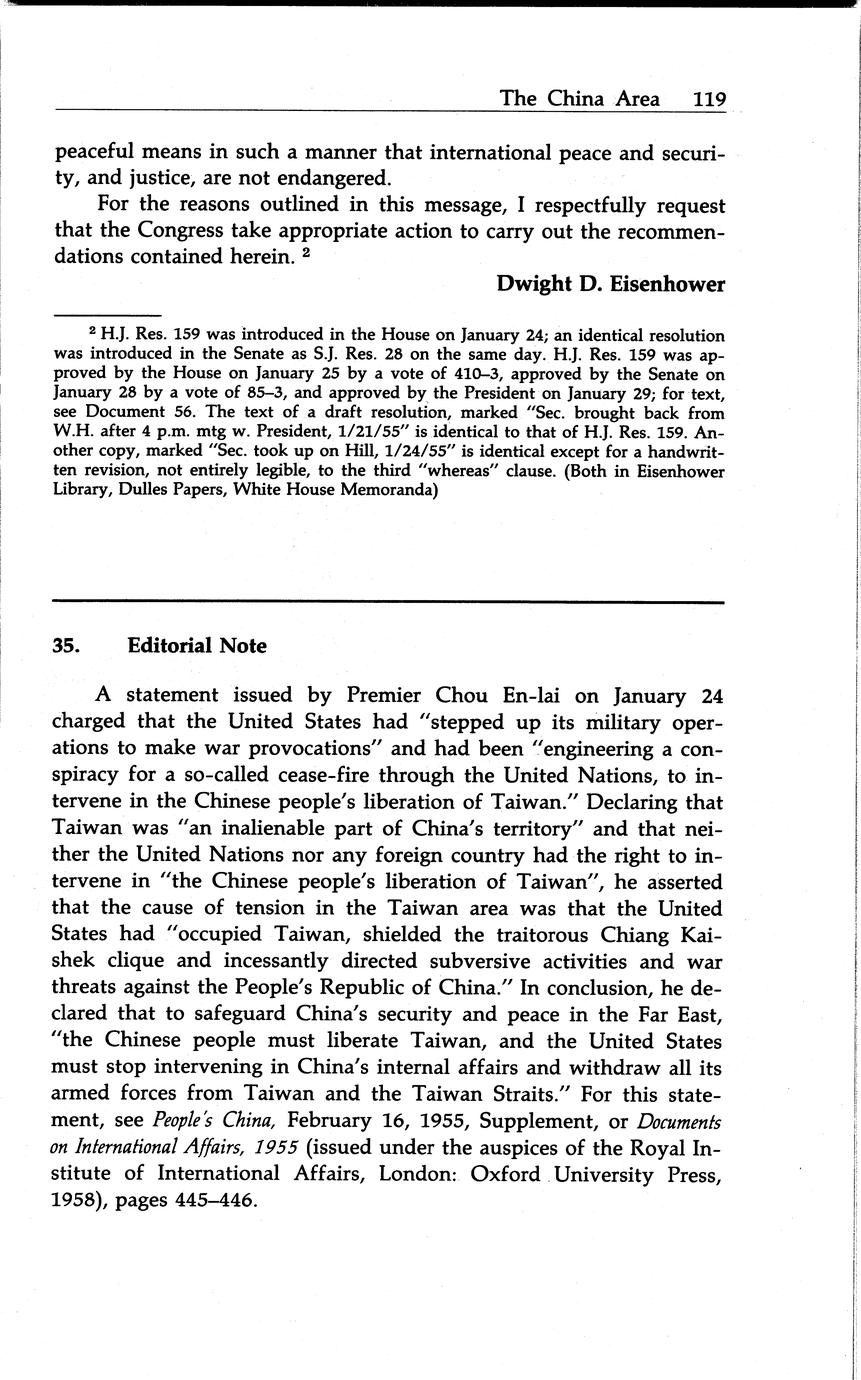 The China Area 119

peaceful means in such a manner that international peace and security, and justice, are not endangered.

For the reasons outlined in this message, I respectfully request that the Congress take appropriate action to carry out the recommendations contained herein. $^2$

Dwight D. Eisenhower

$^2$ H.J. Res. 159 was introduced in the House on January 24; an identical resolution was introduced in the Senate as S.J. Res. 28 on the same day. H.J. Res. 159 was approved by the House on January 25 by a vote of 410–3, approved by the Senate on January 28 by a vote of 85–3, and approved by the President on January 29; for text, see Document 56. The text of a draft resolution, marked "Sec. brought back from W.H. after 4 p.m. mtg w. President, 1/21/55" is identical to that of H.J. Res. 159. Another copy, marked "Sec. took up on Hill, 1/24/55" is identical except for a handwritten revision, not entirely legible, to the third "whereas" clause. (Both in Eisenhower Library, Dulles Papers, White House Memoranda)

35. Editorial Note

A statement issued by Premier Chou En-lai on January 24 charged that the United States had "stepped up its military operations to make war provocations" and had been "engineering a conspiracy for a so-called cease-fire through the United Nations, to intervene in the Chinese people's liberation of Taiwan." Declaring that Taiwan was "an inalienable part of China's territory" and that neither the United Nations nor any foreign country had the right to intervene in "the Chinese people's liberation of Taiwan", he asserted that the cause of tension in the Taiwan area was that the United States had "occupied Taiwan, shielded the traitorous Chiang Kai-shek clique and incessantly directed subversive activities and war threats against the People's Republic of China." In conclusion, he declared that to safeguard China's security and peace in the Far East, "the Chinese people must liberate Taiwan, and the United States must stop intervening in China's internal affairs and withdraw all its armed forces from Taiwan and the Taiwan Straits." For this statement, see People's China, February 16, 1955, Supplement, or Documents on International Affairs, 1955 (issued under the auspices of the Royal Institute of International Affairs, London: Oxford University Press, 1958), pages 445–446.